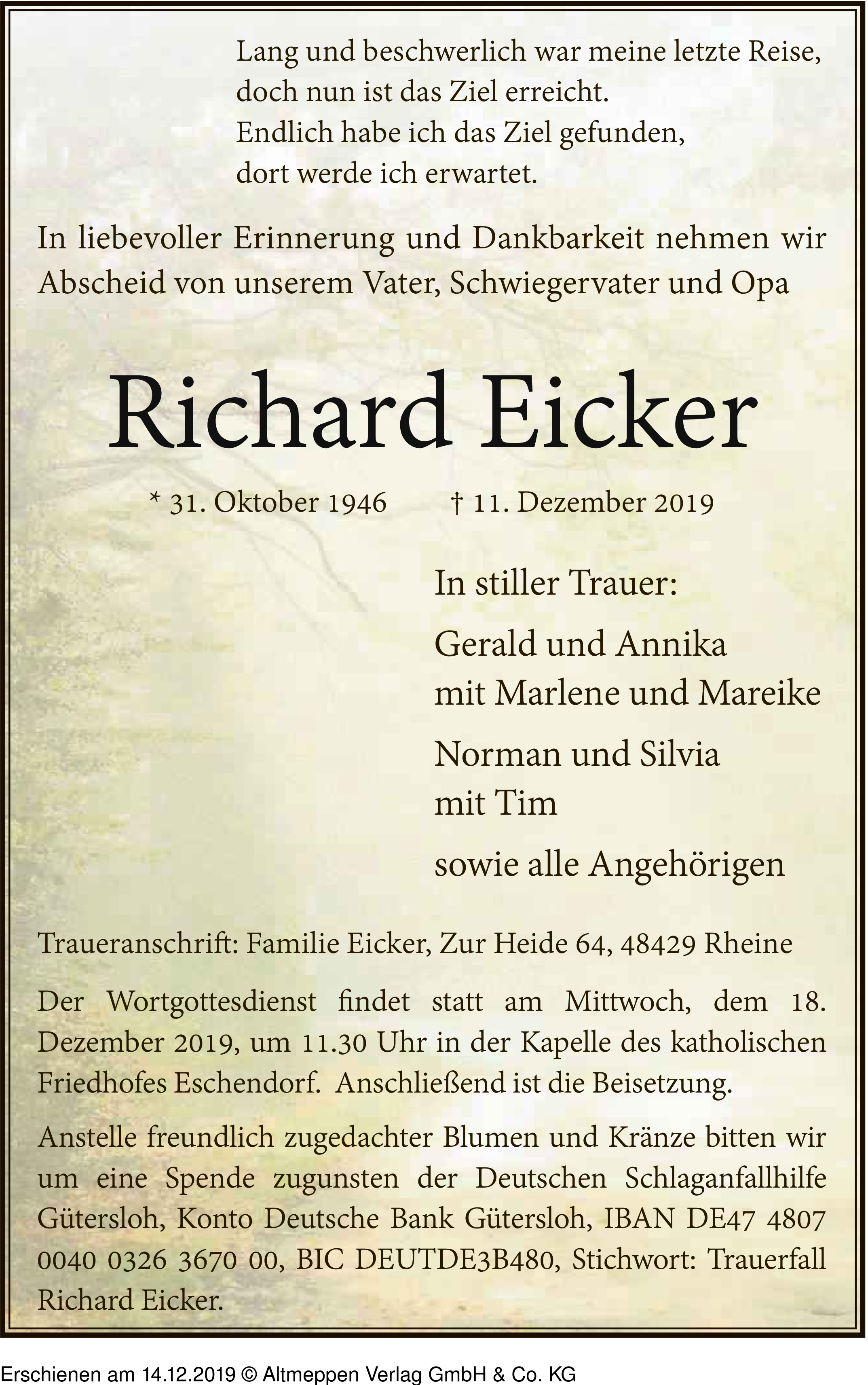 Lang und beschwerlich war meine letzte Reise,
doch nun ist das Ziel erreicht.
Endlich habe ich das Ziel gefunden,
dort werde ich erwartet.

In liebevoller Erinnerung und Dankbarkeit nehmen wir Abscheid von unserem Vater, Schwiegervater und Opa

Richard Eicker

* 31. Oktober 1946 † 11. Dezember 2019

In stiller Trauer:

Gerald und Annika
mit Marlene und Mareike

Norman und Silvia
mit Tim

sowie alle Angehörigen

Traueranschrift: Familie Eicker, Zur Heide 64, 48429 Rheine

Der Wortgottesdienst findet statt am Mittwoch, dem 18. Dezember 2019, um 11.30 Uhr in der Kapelle des katholischen Friedhofes Eschendorf. Anschließend ist die Beisetzung.

Anstelle freundlich zugedachter Blumen und Kränze bitten wir um eine Spende zugunsten der Deutschen Schlaganfallhilfe Gütersloh, Konto Deutsche Bank Gütersloh, IBAN DE47 4807 0040 0326 3670 00, BIC DEUTDE3B480, Stichwort: Trauerfall Richard Eicker.

Erschienen am 14.12.2019 © Altmeppen Verlag GmbH & Co. KG